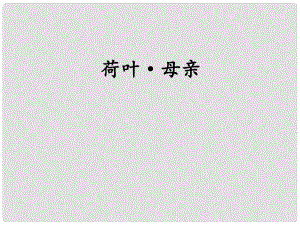 荷叶·母亲